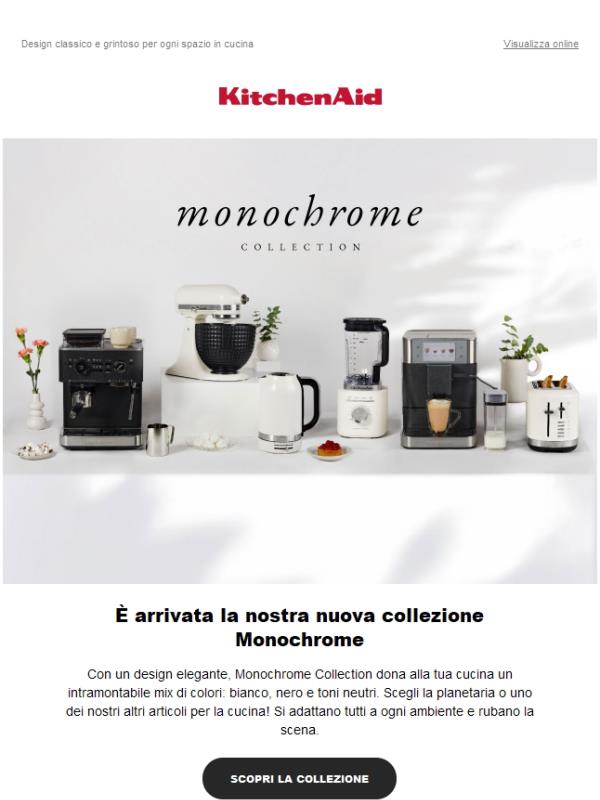 Design classico e grintoso per ogni spazio in cucina

Visualizza online

KitchenAid

monochrome
COLLECTION

È arrivata la nostra nuova collezione Monochrome

Con un design elegante, Monochrome Collection dona alla tua cucina un intramontabile mix di colori: bianco, nero e toni neutri. Scegli la planetaria o uno dei nostri altri articoli per la cucina! Si adattano tutti a ogni ambiente e rubano la scena.

SCOPRI LA COLLEZIONE